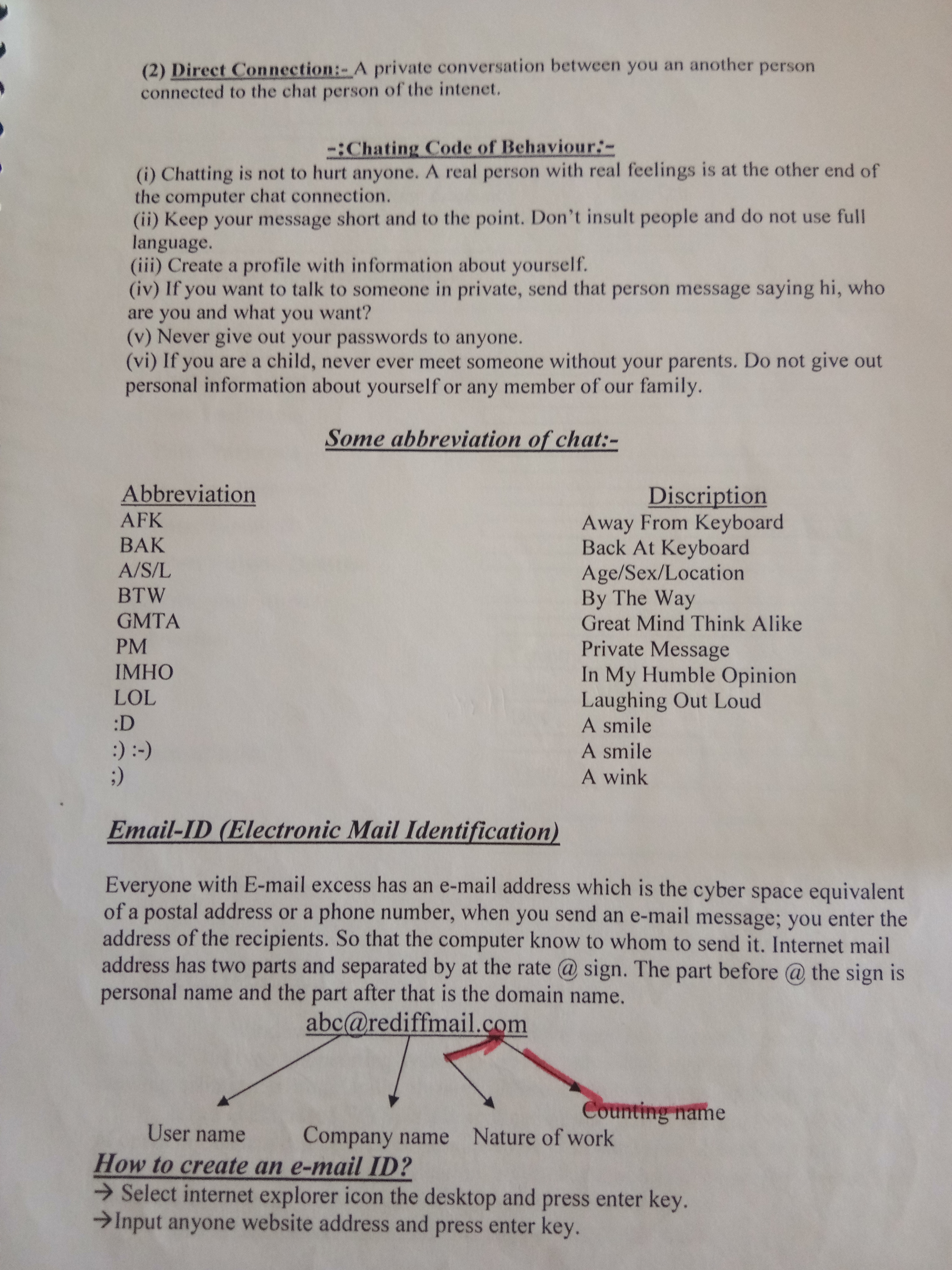 (2) Direct Connection:- A private conversation between you an another person connected to the chat person of the intenet.

-:Chating Code of Behaviour:-

(i) Chatting is not to hurt anyone. A real person with real feelings is at the other end of the computer chat connection.
(ii) Keep your message short and to the point. Don't insult people and do not use full language.
(iii) Create a profile with information about yourself.
(iv) If you want to talk to someone in private, send that person message saying hi, who are you and what you want?
(v) Never give out your passwords to anyone.
(vi) If you are a child, never ever meet someone without your parents. Do not give out personal information about yourself or any member of our family.

Some abbreviation of chat:-

| Abbreviation | Discription |
|---|---|
| AFK | Away From Keyboard |
| BAK | Back At Keyboard |
| A/S/L | Age/Sex/Location |
| BTW | By The Way |
| GMTA | Great Mind Think Alike |
| PM | Private Message |
| IMHO | In My Humble Opinion |
| LOL | Laughing Out Loud |
| :D | A smile |
| :) :-) | A smile |
| ;) | A wink |

Email-ID (Electronic Mail Identification)

Everyone with E-mail excess has an e-mail address which is the cyber space equivalent of a postal address or a phone number, when you send an e-mail message; you enter the address of the recipients. So that the computer know to whom to send it. Internet mail address has two parts and separated by at the rate @ sign. The part before @ the sign is personal name and the part after that is the domain name.

abc@rediffmail.com

User name Company name Nature of work Counting name

How to create an e-mail ID?
→ Select internet explorer icon the desktop and press enter key.
→Input anyone website address and press enter key.